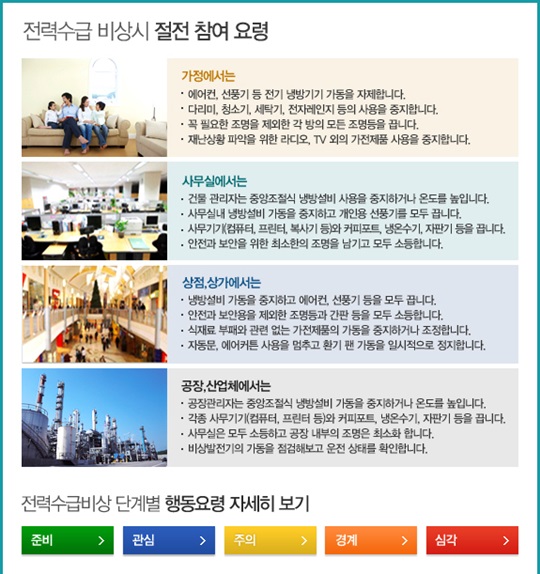 전력수급 비상시 절전 참여 요령

가정에서는

· 에어컨, 선풍기 등 전기 냉방기기 가동을 자제합니다.
· 다리미, 청소기, 세탁기, 전자레인지 등의 사용을 중지합니다.
· 꼭 필요한 조명을 제외한 각 방의 모든 조명등을 끕니다.
· 재난상황 파악을 위한 라디오, TV 외의 가전제품 사용을 중지합니다.

사무실에서는

· 건물 관리자는 중앙조절식 냉방설비 사용을 중지하거나 온도를 높입니다.
· 사무실내 냉방설비 가동을 중지하고 개인용 선풍기를 모두 끕니다.
· 사무기기(컴퓨터, 프린터, 복사기 등)와 커피포트, 냉온수기, 자판기 등을 끕니다.
· 안전과 보안을 위한 최소한의 조명을 남기고 모두 소등합니다.

상점,상가에서는

· 냉방설비 가동을 중지하고 에어컨, 선풍기 등을 모두 끕니다.
· 안전과 보안용을 제외한 조명등과 간판 등을 모두 소등합니다.
· 식재료 부패와 관련 없는 가전제품의 가동을 중지하거나 조정합니다.
· 자동문, 에어커튼 사용을 멈추고 환기 팬 가동을 일시적으로 정지합니다.

공장,산업체에서는

· 공장관리자는 중앙조절식 냉방설비 가동을 중지하거나 온도를 높입니다.
· 각종 사무기기(컴퓨터, 프린터 등)와 커피포트, 냉온수기, 자판기 등을 끕니다.
· 사무실은 모두 소등하고 공장 내부의 조명은 최소화 합니다.
· 비상발전기의 가동을 점검해보고 운전 상태를 확인합니다.

전력수급비상 단계별 행동요령 자세히 보기

준비 >
관심 >
주의 >
경계 >
심각 >